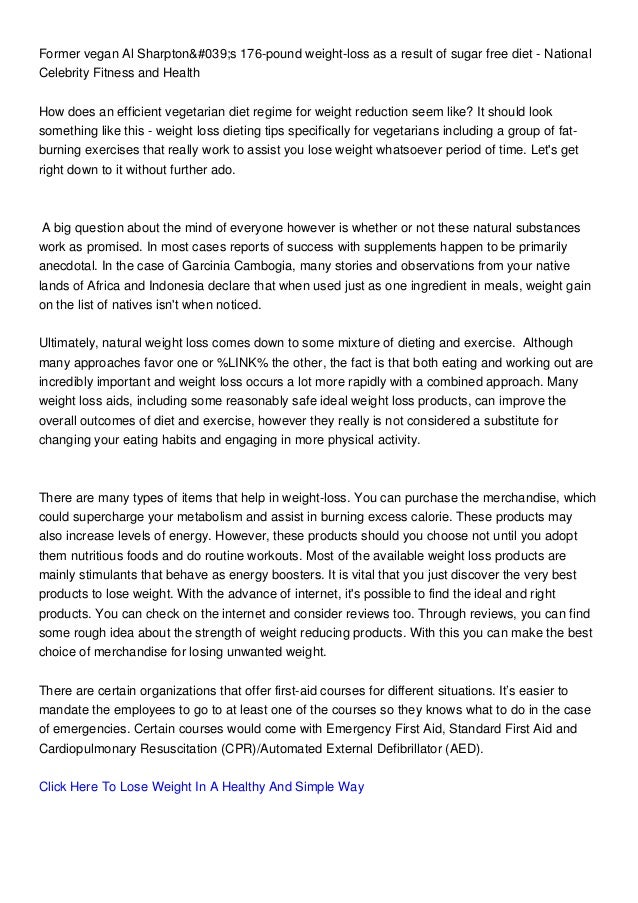 Former vegan Al Sharpton&#039;s 176-pound weight-loss as a result of sugar free diet - National Celebrity Fitness and Health

How does an efficient vegetarian diet regime for weight reduction seem like? It should look something like this - weight loss dieting tips specifically for vegetarians including a group of fat-burning exercises that really work to assist you lose weight whatsoever period of time. Let's get right down to it without further ado.

A big question about the mind of everyone however is whether or not these natural substances work as promised. In most cases reports of success with supplements happen to be primarily anecdotal. In the case of Garcinia Cambogia, many stories and observations from your native lands of Africa and Indonesia declare that when used just as one ingredient in meals, weight gain on the list of natives isn't when noticed.

Ultimately, natural weight loss comes down to some mixture of dieting and exercise. Although many approaches favor one or %LINK% the other, the fact is that both eating and working out are incredibly important and weight loss occurs a lot more rapidly with a combined approach. Many weight loss aids, including some reasonably safe ideal weight loss products, can improve the overall outcomes of diet and exercise, however they really is not considered a substitute for changing your eating habits and engaging in more physical activity.

There are many types of items that help in weight-loss. You can purchase the merchandise, which could supercharge your metabolism and assist in burning excess calorie. These products may also increase levels of energy. However, these products should you choose not until you adopt them nutritious foods and do routine workouts. Most of the available weight loss products are mainly stimulants that behave as energy boosters. It is vital that you just discover the very best products to lose weight. With the advance of internet, it's possible to find the ideal and right products. You can check on the internet and consider reviews too. Through reviews, you can find some rough idea about the strength of weight reducing products. With this you can make the best choice of merchandise for losing unwanted weight.

There are certain organizations that offer first-aid courses for different situations. It's easier to mandate the employees to go to at least one of the courses so they knows what to do in the case of emergencies. Certain courses would come with Emergency First Aid, Standard First Aid and Cardiopulmonary Resuscitation (CPR)/Automated External Defibrillator (AED).

Click Here To Lose Weight In A Healthy And Simple Way